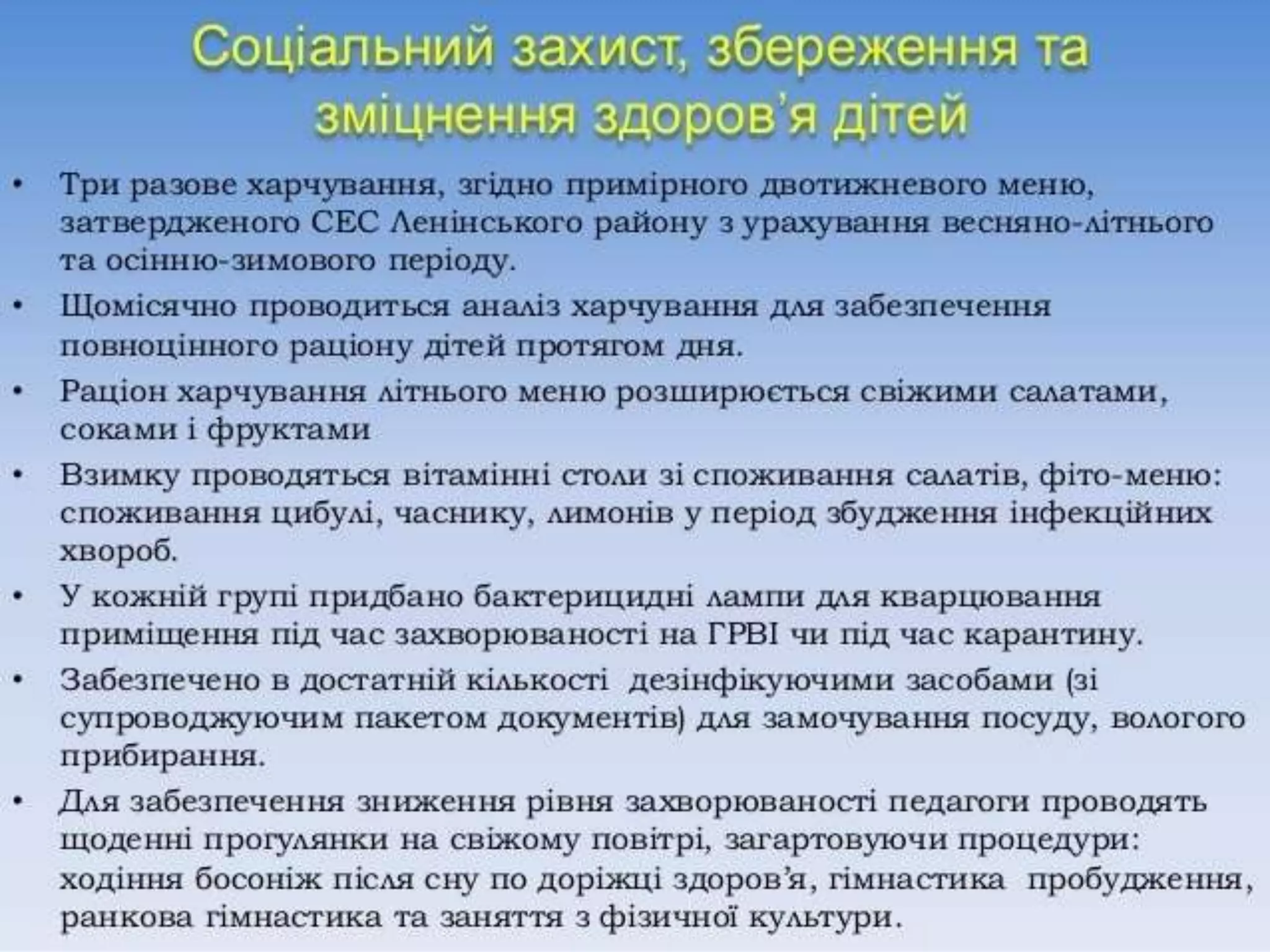 Соціальний захист, збереження та зміцнення здоров'я дітей

• Три разове харчування, згідно примірного двотижневого меню, затвердженого СЕС Ленінського району з урахування весняно-літнього та осінню-зимового періоду.
• Щомісячно проводиться аналіз харчування для забезпечення повноцінного раціону дітей протягом дня.
• Раціон харчування літнього меню розширюється свіжими салатами, соками і фруктами
• Взимку проводяться вітамінні столи зі споживання салатів, фіто-меню: споживання цибулі, часнику, лимонів у період збудження інфекційних хвороб.
• У кожній групі придбано бактерицидні лампи для кварцювання приміщення під час захворюваності на ГРВІ чи під час карантину.
• Забезпечено в достатній кількості дезінфікуючими засобами (зі супроводжуючим пакетом документів) для замочування посуду, вологого прибирання.
• Для забезпечення зниження рівня захворюваності педагоги проводять щоденні прогулянки на свіжому повітрі, загартовуючи процедури: ходіння босоніж після сну по доріжці здоров'я, гімнастика пробудження, ранкова гімнастика та заняття з фізичної культури.